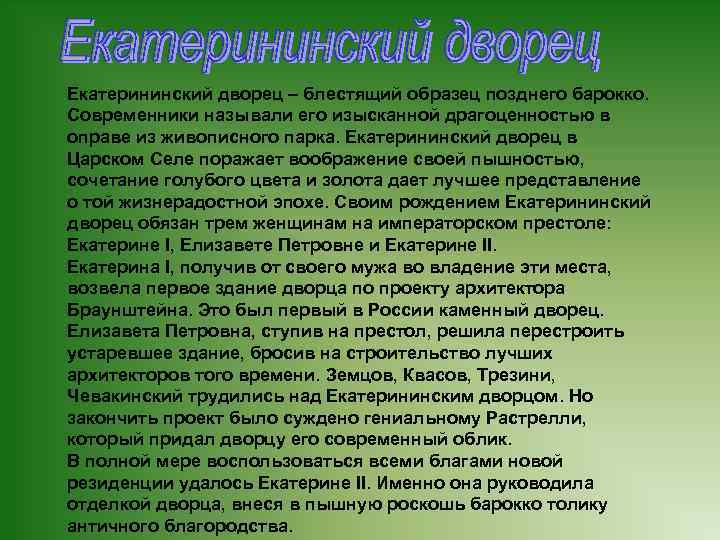 Екатерининский дворец

Екатерининский дворец – блестящий образец позднего барокко. Современники называли его изысканной драгоценностью в оправе из живописного парка. Екатерининский дворец в Царском Селе поражает воображение своей пышностью, сочетание голубого цвета и золота дает лучшее представление о той жизнерадостной эпохе. Своим рождением Екатерининский дворец обязан трем женщинам на императорском престоле: Екатерине I, Елизавете Петровне и Екатерине II.
Екатерина I, получив от своего мужа во владение эти места, возвела первое здание дворца по проекту архитектора Браунштейна. Это был первый в России каменный дворец.
Елизавета Петровна, ступив на престол, решила перестроить устаревшее здание, бросив на строительство лучших архитекторов того времени. Земцов, Квасов, Трезини, Чевакинский трудились над Екатерининским дворцом. Но закончить проект было суждено гениальному Растрелли, который придал дворцу его современный облик.
В полной мере воспользоваться всеми благами новой резиденции удалось Екатерине II. Именно она руководила отделкой дворца, внеся в пышную роскошь барокко толику античного благородства.